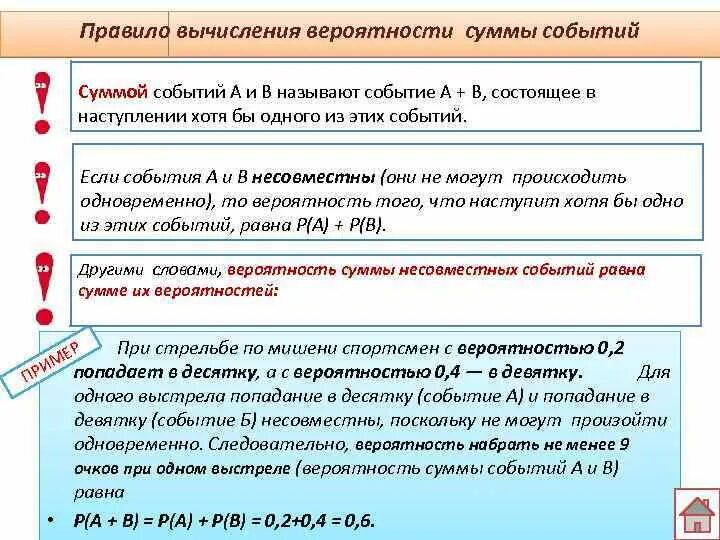 Правило вычисления вероятности суммы событий

Суммой событий А и В называют событие А + В, состоящее в наступлении хотя бы одного из этих событий.

Если события А и В несовместны (они не могут происходить одновременно), то вероятность того, что наступит хотя бы одно из этих событий, равна Р(А) + Р(В).

Другими словами, вероятность суммы несовместных событий равна сумме их вероятностей:

ПРИМЕР

При стрельбе по мишени спортсмен с вероятностью 0,2 попадает в десятку, а с вероятностью 0,4 — в девятку. Для одного выстрела попадание в десятку (событие А) и попадание в девятку (событие Б) несовместны, поскольку не могут произойти одновременно. Следовательно, вероятность набрать не менее 9 очков при одном выстреле (вероятность суммы событий А и В) равна

• Р(А + В) = Р(А) + Р(В) = 0,2+0,4 = 0,6.